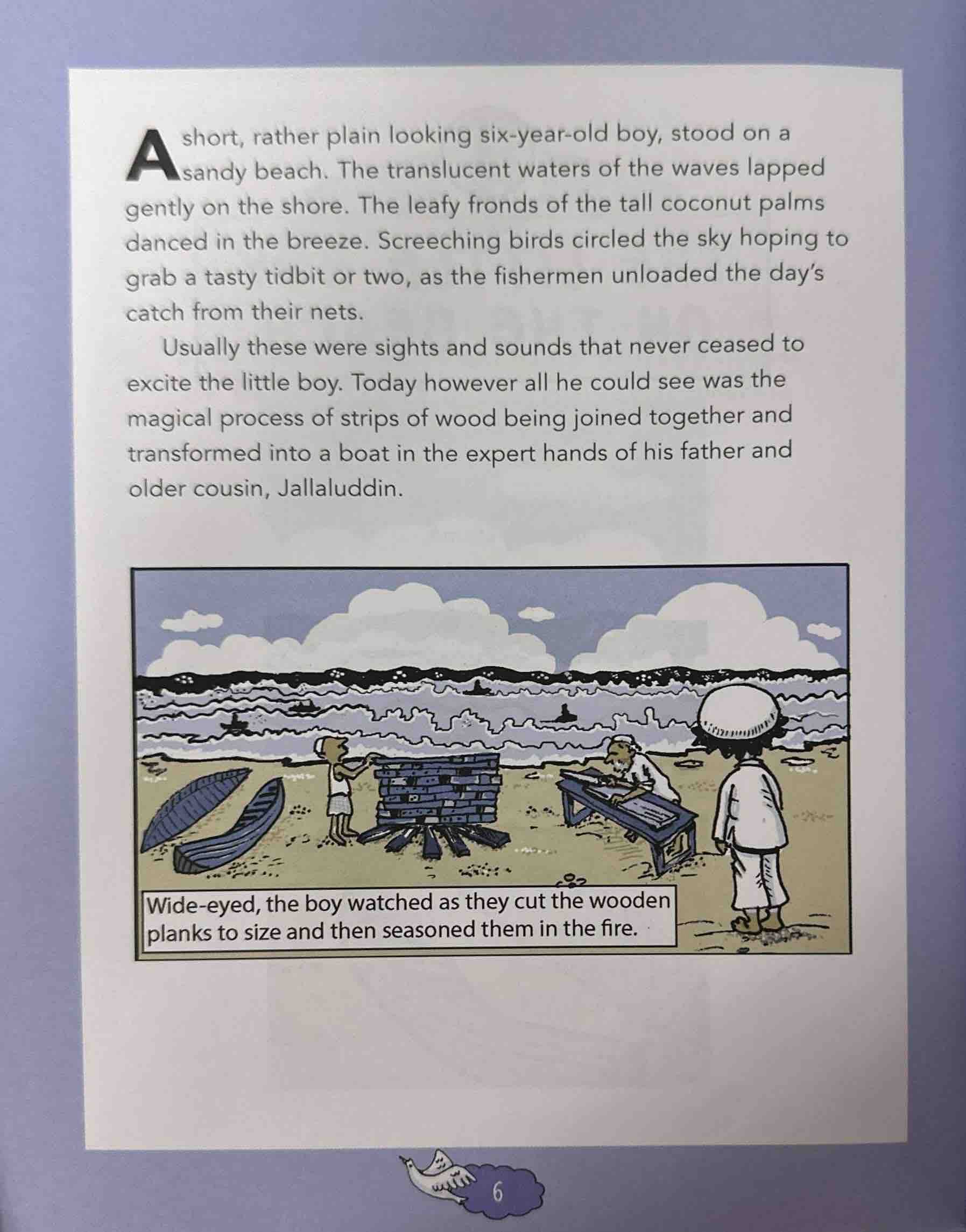 A short, rather plain looking six-year-old boy, stood on a sandy beach. The translucent waters of the waves lapped gently on the shore. The leafy fronds of the tall coconut palms danced in the breeze. Screeching birds circled the sky hoping to grab a tasty tidbit or two, as the fishermen unloaded the day's catch from their nets.

Usually these were sights and sounds that never ceased to excite the little boy. Today however all he could see was the magical process of strips of wood being joined together and transformed into a boat in the expert hands of his father and older cousin, Jallaluddin.

Wide-eyed, the boy watched as they cut the wooden planks to size and then seasoned them in the fire.

6